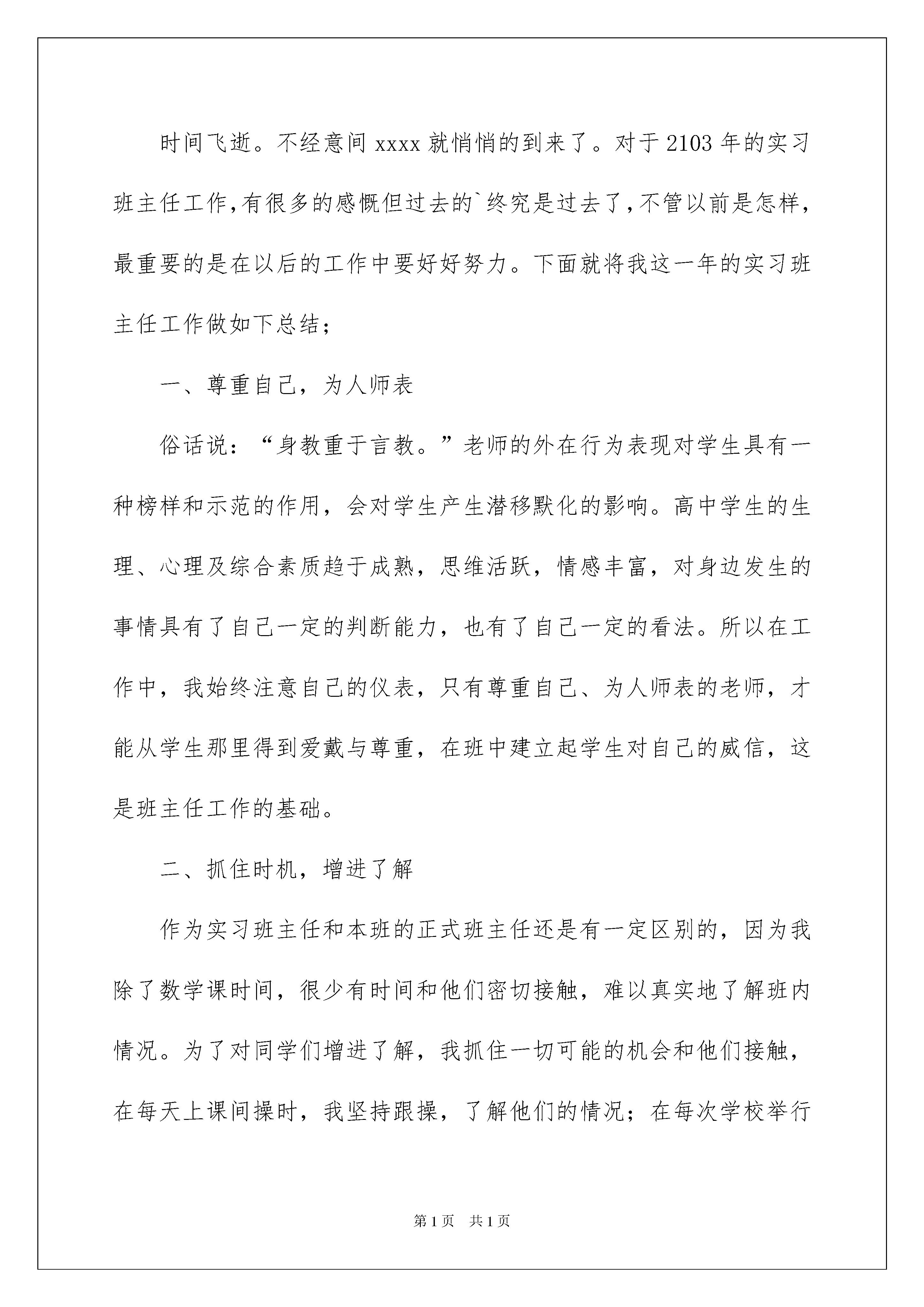 时间飞逝。不经意间 xxxx 就悄悄的到来了。对于 2103 年的实习班主任工作,有很多的感慨但过去的`终究是过去了,不管以前是怎样,最重要的是在以后的工作中要好好努力。下面就将我这一年的实习班主任工作做如下总结;

一、尊重自己，为人师表

俗话说：“身教重于言教。”老师的外在行为表现对学生具有一种榜样和示范的作用，会对学生产生潜移默化的影响。高中学生的生理、心理及综合素质趋于成熟，思维活跃，情感丰富，对身边发生的事情具有了自己一定的判断能力，也有了自己一定的看法。所以在工作中，我始终注意自己的仪表，只有尊重自己、为人师表的老师，才能从学生那里得到爱戴与尊重，在班中建立起学生对自己的威信，这是班主任工作的基础。

二、抓住时机，增进了解

作为实习班主任和本班的正式班主任还是有一定区别的，因为我除了数学课时间，很少有时间和他们密切接触，难以真实地了解班内情况。为了对同学们增进了解，我抓住一切可能的机会和他们接触，在每天上课间操时，我坚持跟操，了解他们的情况；在每次学校举行

第 1 页　共 1 页